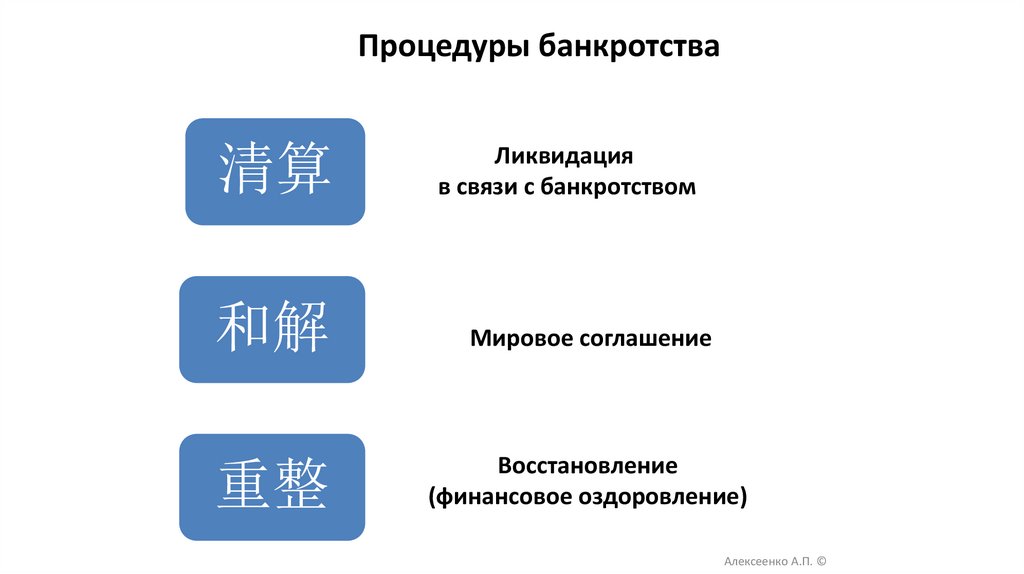 Процедуры банкротства

清算

Ликвидация в связи с банкротством

和解

Мировое соглашение

重整

Восстановление (финансовое оздоровление)

Алексеенко А.П. ©